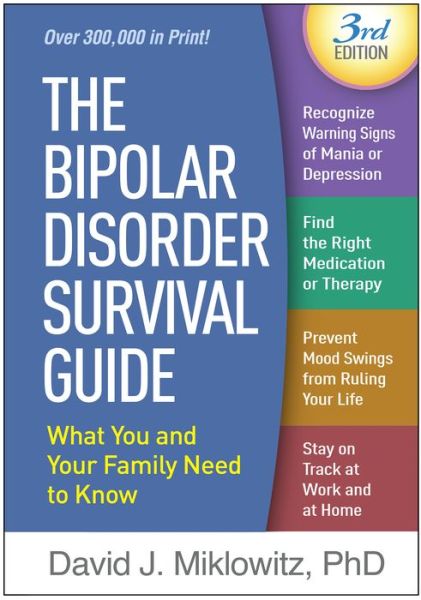 Over 300,000 in Print!

3rd EDITION

THE BIPOLAR DISORDER SURVIVAL GUIDE

What You and Your Family Need to Know

Recognize Warning Signs of Mania or Depression

Find the Right Medication or Therapy

Prevent Mood Swings from Ruling Your Life

Stay on Track at Work and at Home

David J. Miklowitz, PhD